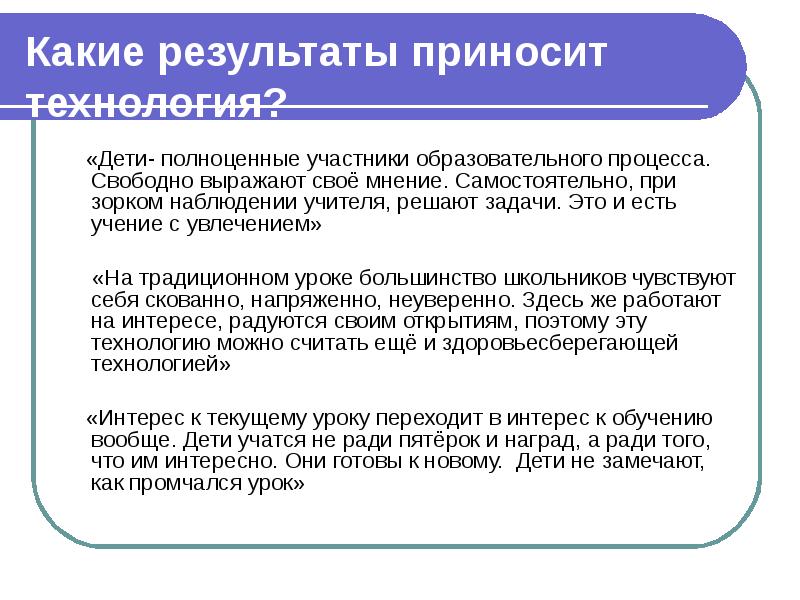 Какие результаты приносит технология?

«Дети- полноценные участники образовательного процесса. Свободно выражают своё мнение. Самостоятельно, при зорком наблюдении учителя, решают задачи. Это и есть учение с увлечением»

«На традиционном уроке большинство школьников чувствуют себя скованно, напряженно, неуверенно. Здесь же работают на интересе, радуются своим открытиям, поэтому эту технологию можно считать ещё и здоровьесберегающей технологией»

«Интерес к текущему уроку переходит в интерес к обучению вообще. Дети учатся не ради пятёрок и наград, а ради того, что им интересно. Они готовы к новому. Дети не замечают, как промчался урок»